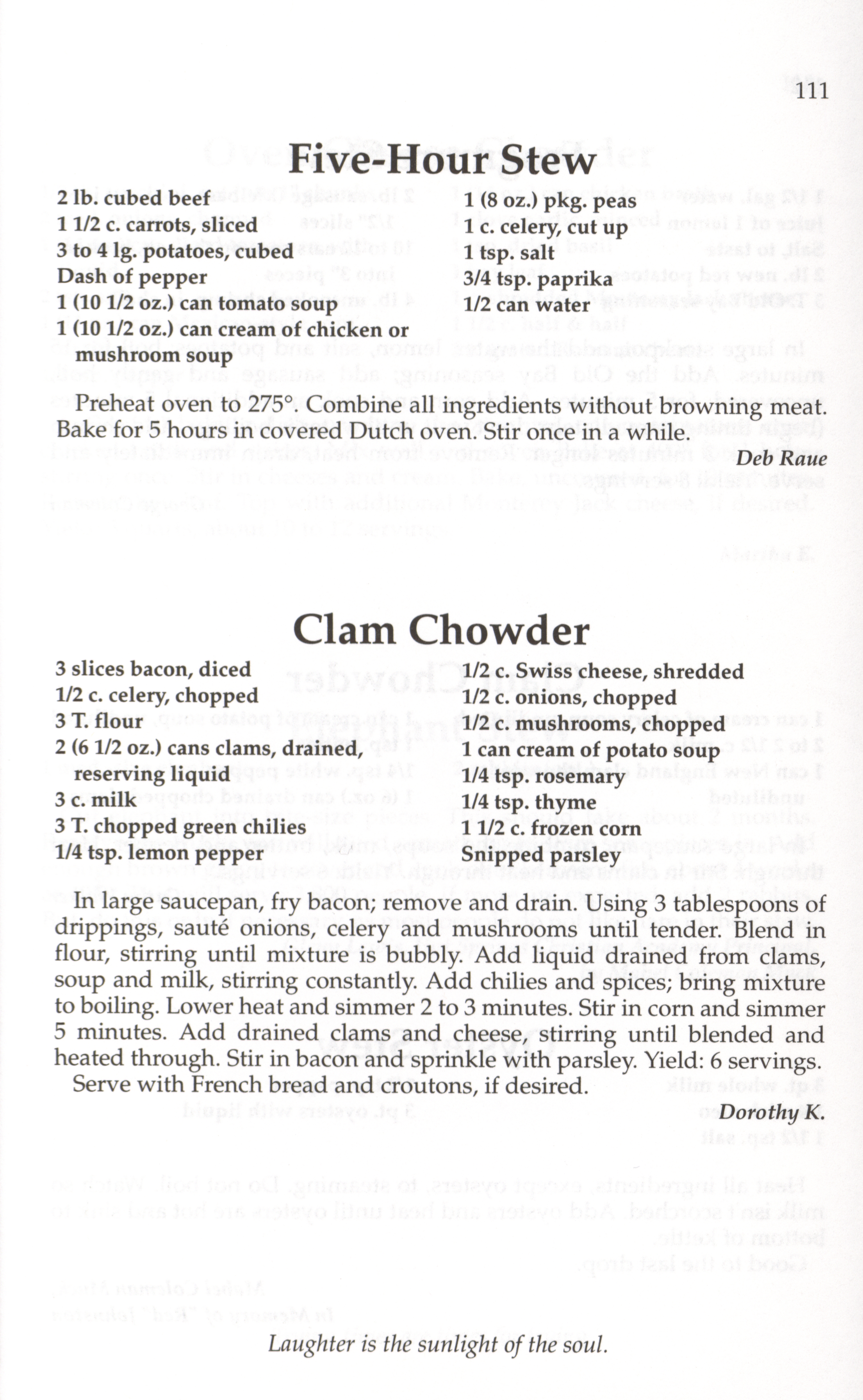 111

Five-Hour Stew

2 lb. cubed beef
1 1/2 c. carrots, sliced
3 to 4 lg. potatoes, cubed
Dash of pepper
1 (10 1/2 oz.) can tomato soup
1 (10 1/2 oz.) can cream of chicken or mushroom soup

1 (8 oz.) pkg. peas
1 c. celery, cut up
1 tsp. salt
3/4 tsp. paprika
1/2 can water

Preheat oven to 275°. Combine all ingredients without browning meat. Bake for 5 hours in covered Dutch oven. Stir once in a while.

Deb Raue

Clam Chowder

3 slices bacon, diced
1/2 c. celery, chopped
3 T. flour
2 (6 1/2 oz.) cans clams, drained, reserving liquid
3 c. milk
3 T. chopped green chilies
1/4 tsp. lemon pepper

1/2 c. Swiss cheese, shredded
1/2 c. onions, chopped
1/2 c. mushrooms, chopped
1 can cream of potato soup
1/4 tsp. rosemary
1/4 tsp. thyme
1 1/2 c. frozen corn
Snipped parsley

In large saucepan, fry bacon; remove and drain. Using 3 tablespoons of drippings, sauté onions, celery and mushrooms until tender. Blend in flour, stirring until mixture is bubbly. Add liquid drained from clams, soup and milk, stirring constantly. Add chilies and spices; bring mixture to boiling. Lower heat and simmer 2 to 3 minutes. Stir in corn and simmer 5 minutes. Add drained clams and cheese, stirring until blended and heated through. Stir in bacon and sprinkle with parsley. Yield: 6 servings.

Serve with French bread and croutons, if desired.

Dorothy K.

Laughter is the sunlight of the soul.